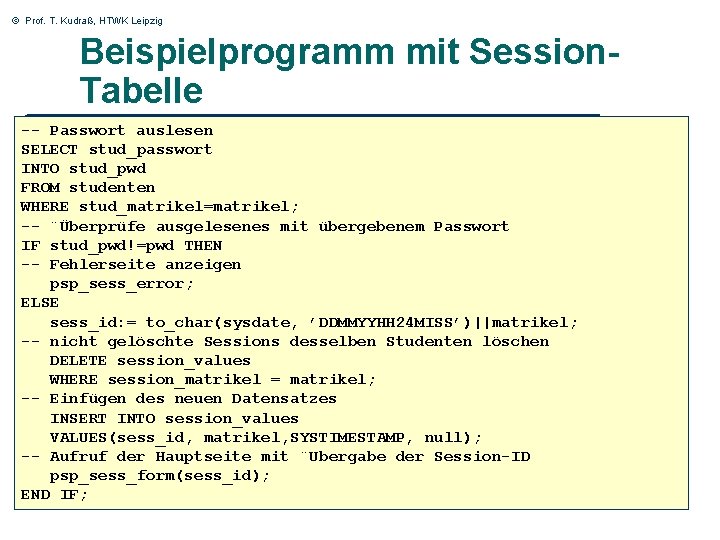 © Prof. T. Kudraß, HTWK Leipzig

Beispielprogramm mit Session-Tabelle

-- Passwort auslesen
SELECT stud_passwort
INTO stud_pwd
FROM studenten
WHERE stud_matrikel=matrikel;
-- ¨Überprüfe ausgelesenes mit übergebenem Passwort
IF stud_pwd!=pwd THEN
-- Fehlerseite anzeigen
psp_sess_error;
ELSE
sess_id:= to_char(sysdate, 'DDMMYYHH24MISS')||matrikel;
-- nicht gelöschte Sessions desselben Studenten löschen
DELETE session_values
WHERE session_matrikel = matrikel;
-- Einfügen des neuen Datensatzes
INSERT INTO session_values
VALUES(sess_id, matrikel,SYSTIMESTAMP, null);
-- Aufruf der Hauptseite mit ¨Ubergabe der Session-ID
psp_sess_form(sess_id);
END IF;